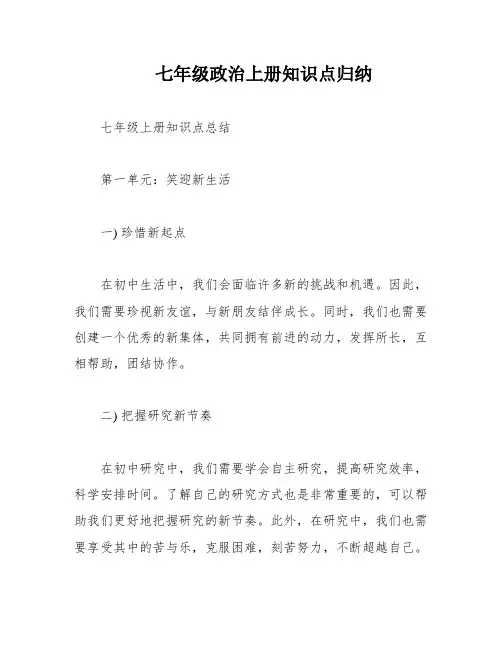 七年级政治上册知识点归纳

七年级上册知识点总结

第一单元：笑迎新生活

一) 珍惜新起点

在初中生活中，我们会面临许多新的挑战和机遇。因此，我们需要珍视新友谊，与新朋友结伴成长。同时，我们也需要创建一个优秀的新集体，共同拥有前进的动力，发挥所长，互相帮助，团结协作。

二) 把握研究新节奏

在初中研究中，我们需要学会自主研究，提高研究效率，科学安排时间。了解自己的研究方式也是非常重要的，可以帮助我们更好地把握研究的新节奏。此外，在研究中，我们也需要享受其中的苦与乐，克服困难，刻苦努力，不断超越自己。